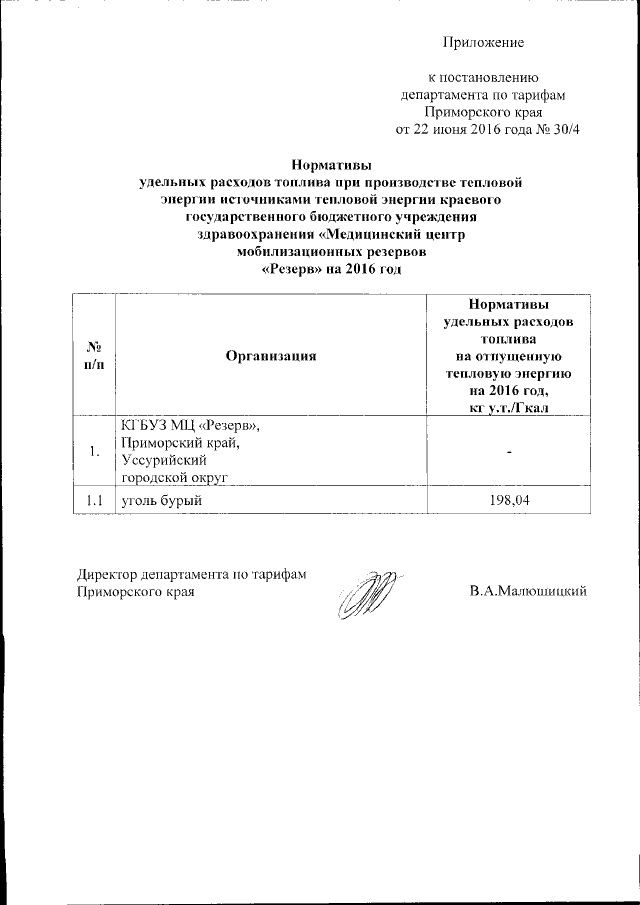 Приложение

к постановлению департамента по тарифам Приморского края от 22 июня 2016 года № 30/4

Нормативы
удельных расходов топлива при производстве тепловой энергии источниками тепловой энергии краевого государственного бюджетного учреждения здравоохранения «Медицинский центр мобилизационных резервов «Резерв» на 2016 год

| № п/п | Организация | Нормативы удельных расходов топлива на отпущенную тепловую энергию на 2016 год, кг у.т./Гкал |
|---|---|---|
| 1. | КГБУЗ МЦ «Резерв», Приморский край, Уссурийский городской округ | - |
| 1.1 | уголь бурый | 198,04 |

Директор департамента по тарифам Приморского края

В.А.Малюшицкий